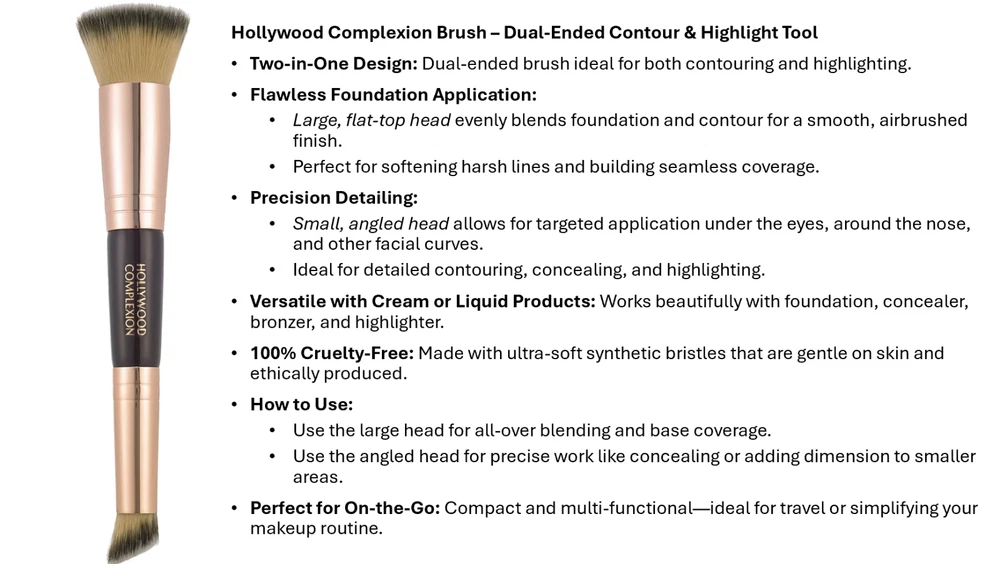 HOLLYWOOD COMPLEXION

Hollywood Complexion Brush – Dual-Ended Contour & Highlight Tool

• Two-in-One Design: Dual-ended brush ideal for both contouring and highlighting.
• Flawless Foundation Application:
  • Large, flat-top head evenly blends foundation and contour for a smooth, airbrushed finish.
  • Perfect for softening harsh lines and building seamless coverage.
• Precision Detailing:
  • Small, angled head allows for targeted application under the eyes, around the nose, and other facial curves.
  • Ideal for detailed contouring, concealing, and highlighting.
• Versatile with Cream or Liquid Products: Works beautifully with foundation, concealer, bronzer, and highlighter.
• 100% Cruelty-Free: Made with ultra-soft synthetic bristles that are gentle on skin and ethically produced.
• How to Use:
  • Use the large head for all-over blending and base coverage.
  • Use the angled head for precise work like concealing or adding dimension to smaller areas.
• Perfect for On-the-Go: Compact and multi-functional—ideal for travel or simplifying your makeup routine.